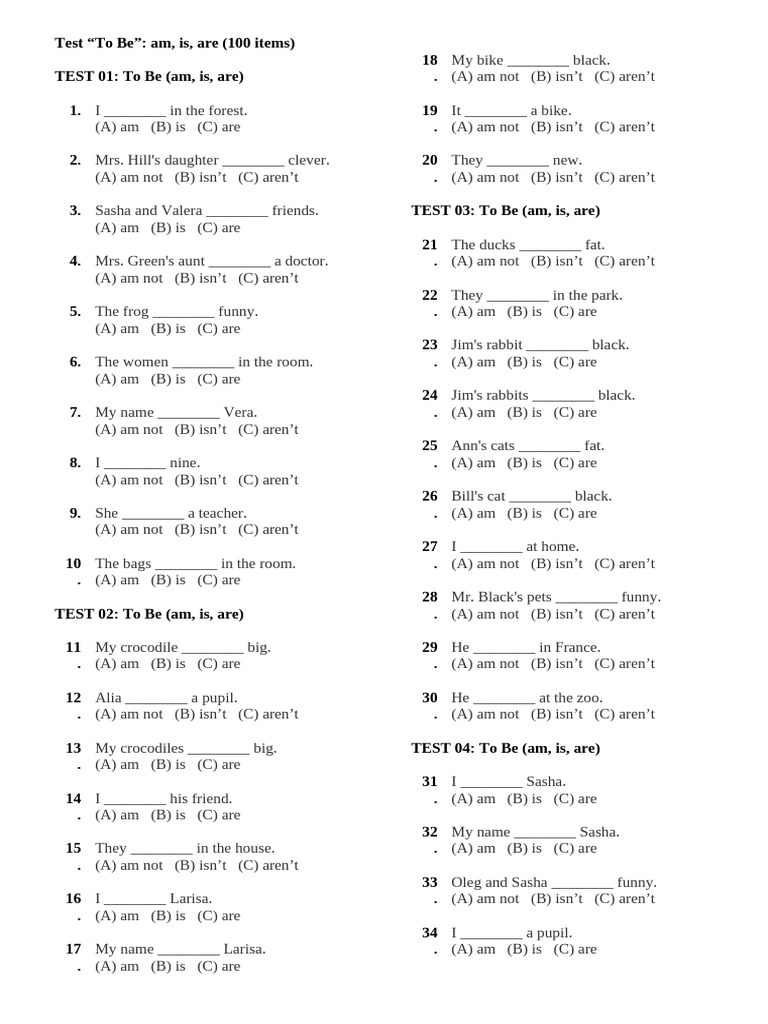 Test “To Be”: am, is, are (100 items)

TEST 01: To Be (am, is, are)

1. I ________ in the forest.
(A) am (B) is (C) are

2. Mrs. Hill's daughter ________ clever.
(A) am not (B) isn’t (C) aren’t

3. Sasha and Valera ________ friends.
(A) am (B) is (C) are

4. Mrs. Green's aunt ________ a doctor.
(A) am not (B) isn’t (C) aren’t

5. The frog ________ funny.
(A) am (B) is (C) are

6. The women ________ in the room.
(A) am (B) is (C) are

7. My name ________ Vera.
(A) am not (B) isn’t (C) aren’t

8. I ________ nine.
(A) am not (B) isn’t (C) aren’t

9. She ________ a teacher.
(A) am not (B) isn’t (C) aren’t

10. The bags ________ in the room.
(A) am (B) is (C) are

TEST 02: To Be (am, is, are)

11. My crocodile ________ big.
(A) am (B) is (C) are

12. Alia ________ a pupil.
(A) am not (B) isn’t (C) aren’t

13. My crocodiles ________ big.
(A) am (B) is (C) are

14. I ________ his friend.
(A) am (B) is (C) are

15. They ________ in the house.
(A) am not (B) isn’t (C) aren’t

16. I ________ Larisa.
(A) am (B) is (C) are

17. My name ________ Larisa.
(A) am (B) is (C) are

18. My bike ________ black.
(A) am not (B) isn’t (C) aren’t

19. It ________ a bike.
(A) am not (B) isn’t (C) aren’t

20. They ________ new.
(A) am not (B) isn’t (C) aren’t

TEST 03: To Be (am, is, are)

21. The ducks ________ fat.
(A) am not (B) isn’t (C) aren’t

22. They ________ in the park.
(A) am (B) is (C) are

23. Jim's rabbit ________ black.
(A) am (B) is (C) are

24. Jim's rabbits ________ black.
(A) am (B) is (C) are

25. Ann's cats ________ fat.
(A) am (B) is (C) are

26. Bill's cat ________ black.
(A) am (B) is (C) are

27. I ________ at home.
(A) am not (B) isn’t (C) aren’t

28. Mr. Black's pets ________ funny.
(A) am not (B) isn’t (C) aren’t

29. He ________ in France.
(A) am not (B) isn’t (C) aren’t

30. He ________ at the zoo.
(A) am not (B) isn’t (C) aren’t

TEST 04: To Be (am, is, are)

31. I ________ Sasha.
(A) am (B) is (C) are

32. My name ________ Sasha.
(A) am (B) is (C) are

33. Oleg and Sasha ________ funny.
(A) am not (B) isn’t (C) aren’t

34. I ________ a pupil.
(A) am (B) is (C) are